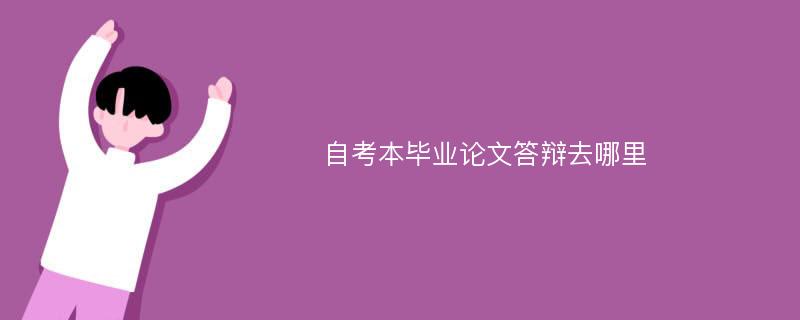 自考本毕业论文答辩去哪里